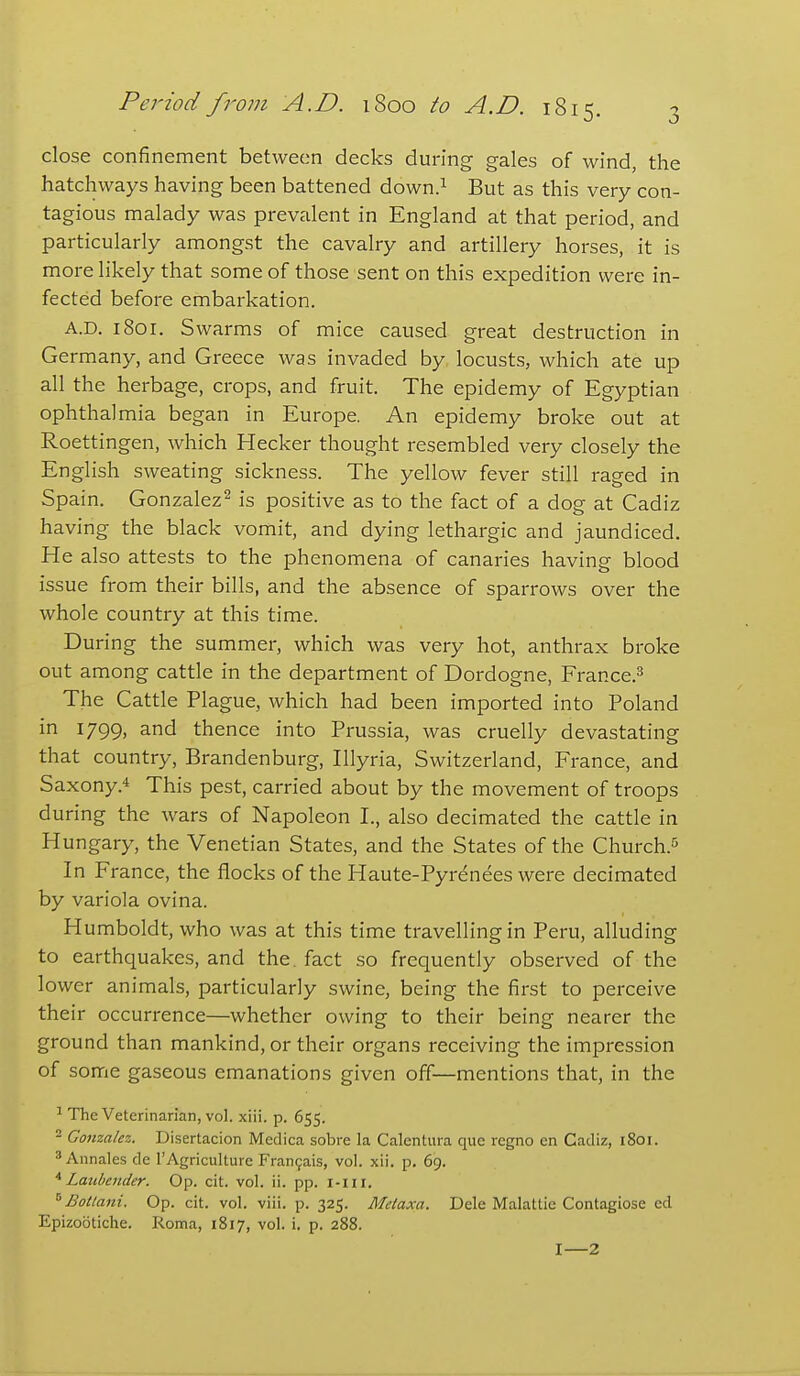 Period from A.D. 1800 to A.D. 1815. 3

close confinement between decks during gales of wind, the hatchways having been battened down.$^1$ But as this very contagious malady was prevalent in England at that period, and particularly amongst the cavalry and artillery horses, it is more likely that some of those sent on this expedition were infected before embarkation.

A.D. 1801. Swarms of mice caused great destruction in Germany, and Greece was invaded by locusts, which ate up all the herbage, crops, and fruit. The epidemy of Egyptian ophthalmia began in Europe. An epidemy broke out at Roettingen, which Hecker thought resembled very closely the English sweating sickness. The yellow fever still raged in Spain. Gonzalez$^2$ is positive as to the fact of a dog at Cadiz having the black vomit, and dying lethargic and jaundiced. He also attests to the phenomena of canaries having blood issue from their bills, and the absence of sparrows over the whole country at this time.

During the summer, which was very hot, anthrax broke out among cattle in the department of Dordogne, France.$^3$

The Cattle Plague, which had been imported into Poland in 1799, and thence into Prussia, was cruelly devastating that country, Brandenburg, Illyria, Switzerland, France, and Saxony.$^4$ This pest, carried about by the movement of troops during the wars of Napoleon I., also decimated the cattle in Hungary, the Venetian States, and the States of the Church.$^5$ In France, the flocks of the Haute-Pyrénées were decimated by variola ovina.

Humboldt, who was at this time travelling in Peru, alluding to earthquakes, and the fact so frequently observed of the lower animals, particularly swine, being the first to perceive their occurrence—whether owing to their being nearer the ground than mankind, or their organs receiving the impression of some gaseous emanations given off—mentions that, in the

$^1$ The Veterinarian, vol. xiii. p. 655.
$^2$ Gonzalez. Disertacion Medica sobre la Calentura que regno en Cadiz, 1801.
$^3$ Annales de l'Agriculture Français, vol. xii. p. 69.
$^4$ Laubender. Op. cit. vol. ii. pp. 1-111.
$^5$ Bottani. Op. cit. vol. viii. p. 325. Metaxa. Dele Malattie Contagiose ed Epizoötiche. Roma, 1817, vol. i. p. 288.

I—2